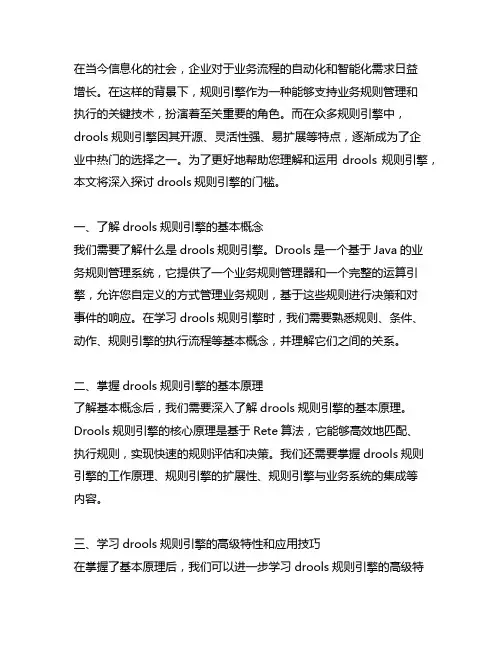 在当今信息化的社会，企业对于业务流程的自动化和智能化需求日益增长。在这样的背景下，规则引擎作为一种能够支持业务规则管理和执行的关键技术，扮演着至关重要的角色。而在众多规则引擎中，drools 规则引擎因其开源、灵活性强、易扩展等特点，逐渐成为了企业中热门的选择之一。为了更好地帮助您理解和运用 drools 规则引擎，本文将深入探讨 drools 规则引擎的门槛。

一、了解 drools 规则引擎的基本概念
我们需要了解什么是 drools 规则引擎。Drools 是一个基于 Java 的业务规则管理系统，它提供了一个业务规则管理器和一个完整的运算引擎，允许您自定义的方式管理业务规则，基于这些规则进行决策和对事件的响应。在学习 drools 规则引擎时，我们需要熟悉规则、条件、动作、规则引擎的执行流程等基本概念，并理解它们之间的关系。

二、掌握 drools 规则引擎的基本原理
了解基本概念后，我们需要深入了解 drools 规则引擎的基本原理。Drools 规则引擎的核心原理是基于 Rete 算法，它能够高效地匹配、执行规则，实现快速的规则评估和决策。我们还需要掌握 drools 规则引擎的工作原理、规则引擎的扩展性、规则引擎与业务系统的集成等内容。

三、学习 drools 规则引擎的高级特性和应用技巧
在掌握了基本原理后，我们可以进一步学习 drools 规则引擎的高级特